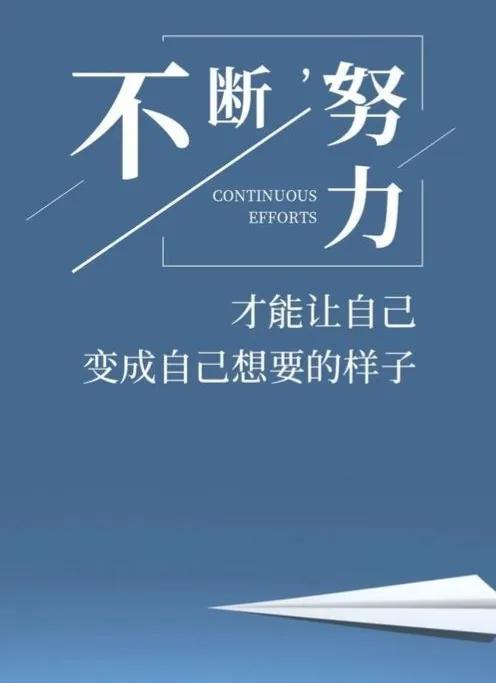 不断，努力

CONTINUOUS EFFORTS

才能让自己
变成自己想要的样子